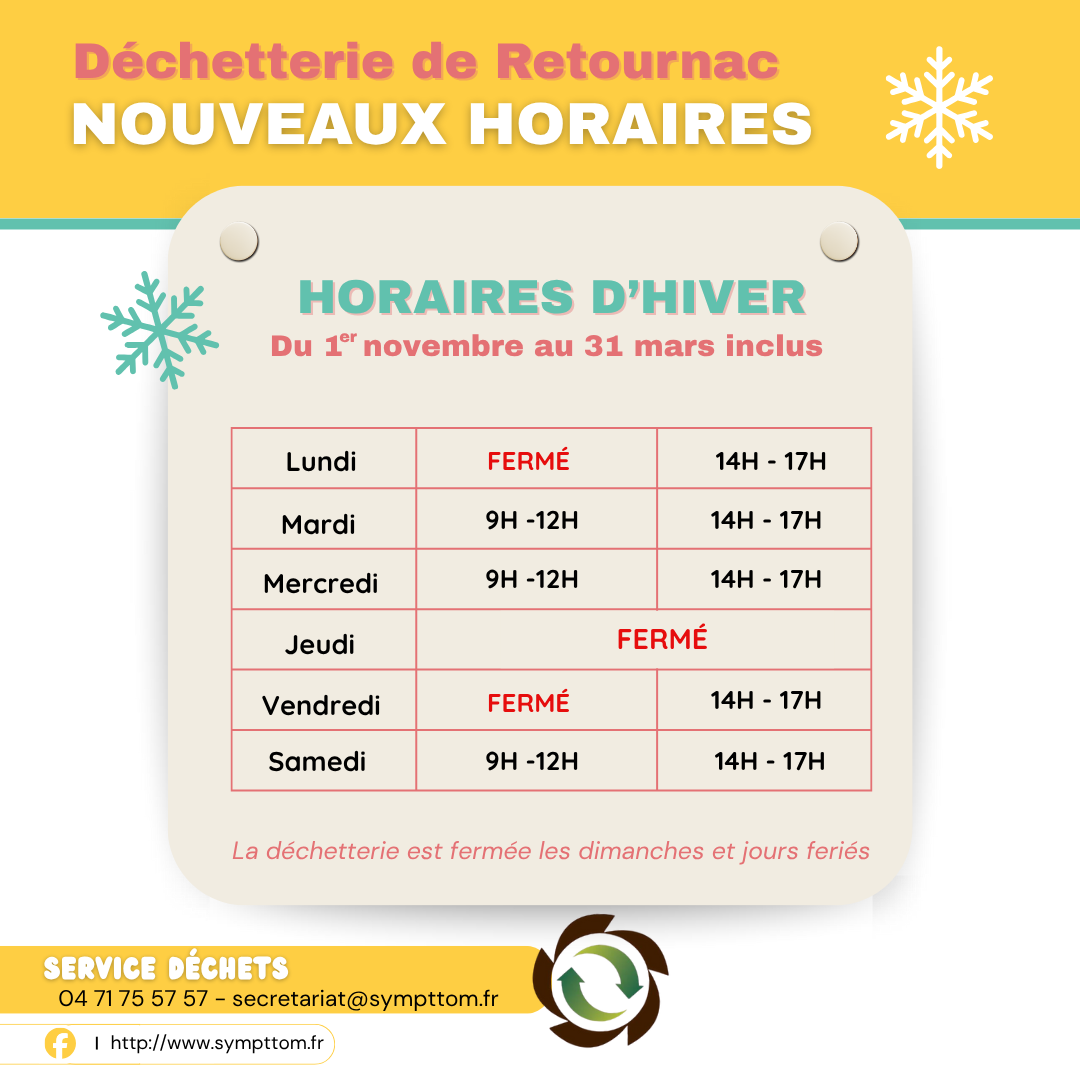 Déchetterie de Retournac
NOUVEAUX HORAIRES

HORAIRES D'HIVER
Du 1$^{er}$ novembre au 31 mars inclus

| Lundi | FERMÉ | 14H - 17H |
|---|---|---|
| Mardi | 9H -12H | 14H - 17H |
| Mercredi | 9H -12H | 14H - 17H |
| Jeudi | FERMÉ | |
| Vendredi | FERMÉ | 14H - 17H |
| Samedi | 9H -12H | 14H - 17H |

La déchetterie est fermée les dimanches et jours feriés

SERVICE DÉCHETS
04 71 75 57 57 - secretariat@sympttom.fr

I http://www.sympttom.fr